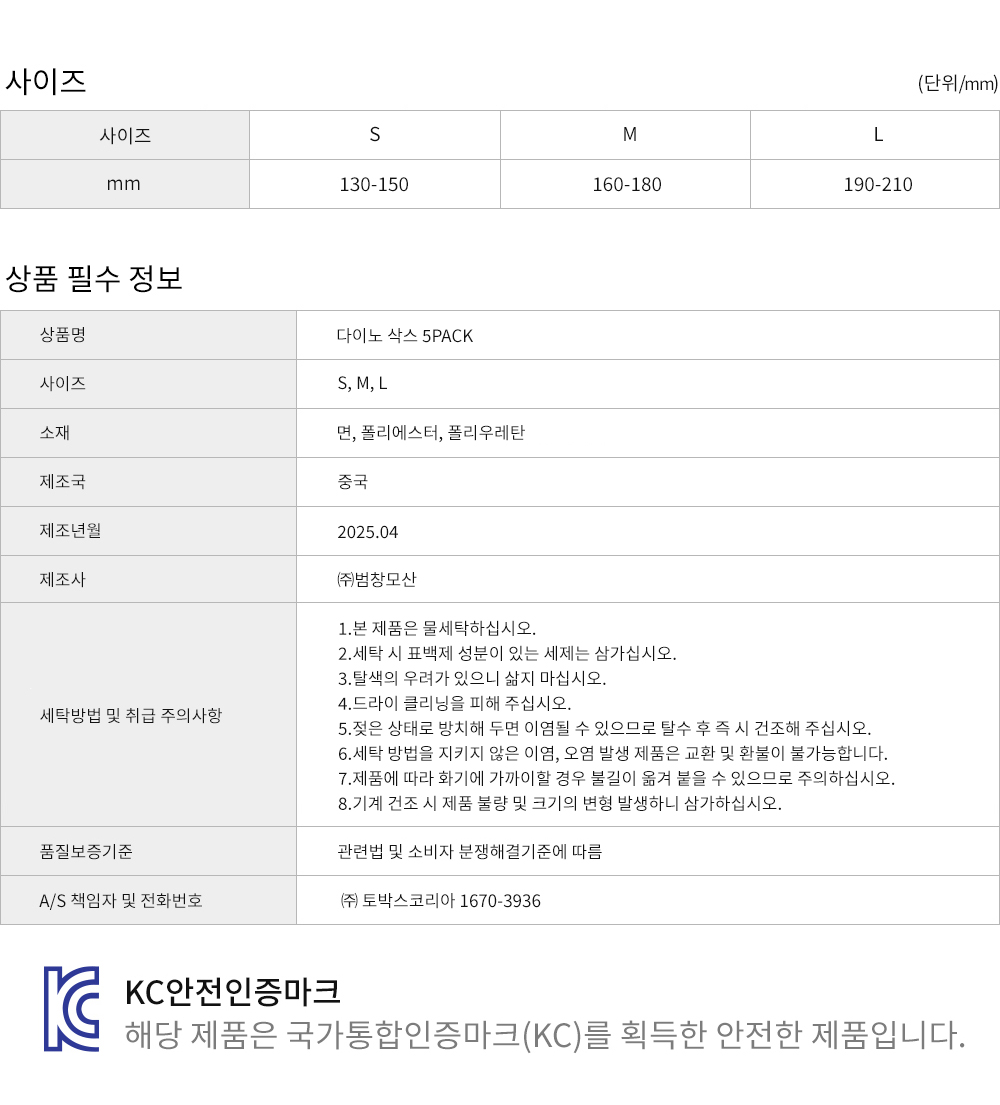 사이즈

(단위/mm)

| 사이즈 | S | M | L |
|---|---|---|---|
| mm | 130-150 | 160-180 | 190-210 |

상품 필수 정보

| 상품명 | 다이노 삭스 5PACK |
|---|---|
| 사이즈 | S, M, L |
| 소재 | 면, 폴리에스터, 폴리우레탄 |
| 제조국 | 중국 |
| 제조년월 | 2025.04 |
| 제조사 | ㈜범창모산 |
| 세탁방법 및 취급 주의사항 | 1.본 제품은 물세탁하십시오. 2.세탁 시 표백제 성분이 있는 세제는 삼가십시오. 3.탈색의 우려가 있으니 삶지 마십시오. 4.드라이 클리닝을 피해 주십시오. 5.젖은 상태로 방치해 두면 이염될 수 있으므로 탈수 후 즉 시 건조해 주십시오. 6.세탁 방법을 지키지 않은 이염, 오염 발생 제품은 교환 및 환불이 불가능합니다. 7.제품에 따라 화기에 가까이할 경우 불길이 옮겨 붙을 수 있으므로 주의하십시오. 8.기계 건조 시 제품 불량 및 크기의 변형 발생하니 삼가하십시오. |
| 품질보증기준 | 관련법 및 소비자 분쟁해결기준에 따름 |
| A/S 책임자 및 전화번호 | ㈜ 토박스코리아 1670-3936 |

KC안전인증마크
해당 제품은 국가통합인증마크(KC)를 획득한 안전한 제품입니다.